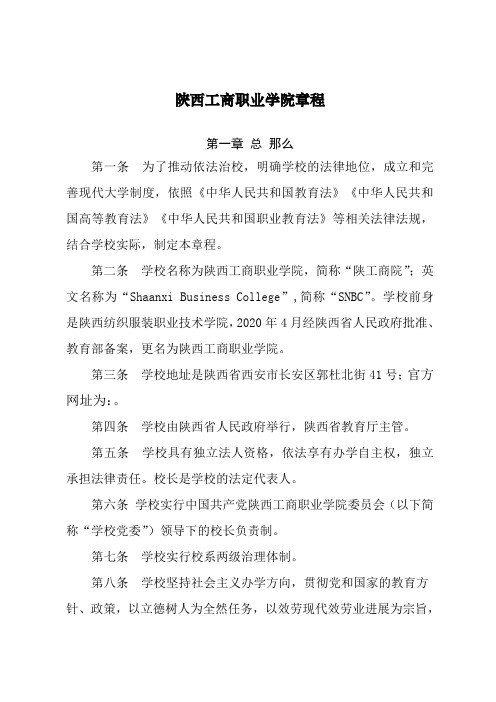 陕西工商职业学院章程

第一章 总 那么

第一条 为了推动依法治校，明确学校的法律地位，成立和完善现代大学制度，依照《中华人民共和国教育法》《中华人民共和国高等教育法》《中华人民共和国职业教育法》等相关法律法规，结合学校实际，制定本章程。

第二条 学校名称为陕西工商职业学院，简称“陕工商院”；英文名称为“Shaanxi Business College”，简称“SNBC”。学校前身是陕西纺织服装职业技术学院，2020 年 4 月经陕西省人民政府批准、教育部备案，更名为陕西工商职业学院。

第三条 学校地址是陕西省西安市长安区郭杜北街 41 号；官方网址为：。

第四条 学校由陕西省人民政府举行，陕西省教育厅主管。

第五条 学校具有独立法人资格，依法享有办学自主权，独立承担法律责任。校长是学校的法定代表人。

第六条 学校实行中国共产党陕西工商职业学院委员会（以下简称“学校党委”）领导下的校长负责制。

第七条 学校实行校系两级治理体制。

第八条 学校坚持社会主义办学方向，贯彻党和国家的教育方针、政策，以立德树人为全然任务，以效劳现代效劳业进展为宗旨，